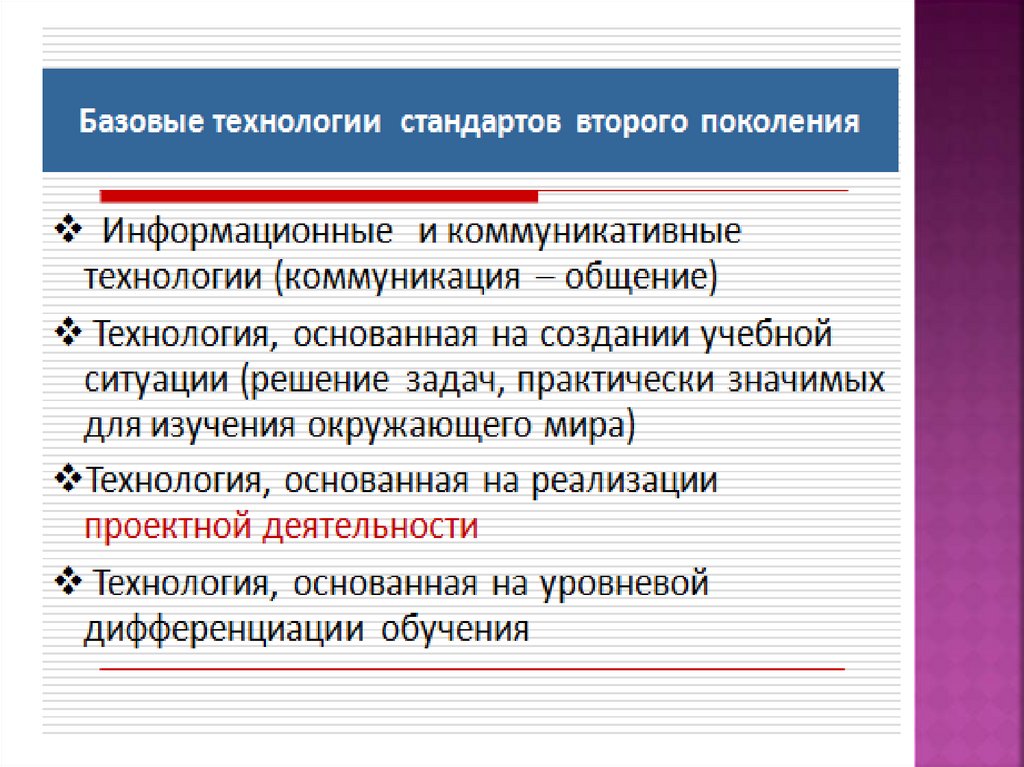 Базовые технологии стандартов второго поколения

❖ Информационные и коммуникативные технологии (коммуникация – общение)

❖ Технология, основанная на создании учебной ситуации (решение задач, практически значимых для изучения окружающего мира)

❖ Технология, основанная на реализации проектной деятельности

❖ Технология, основанная на уровневой дифференциации обучения